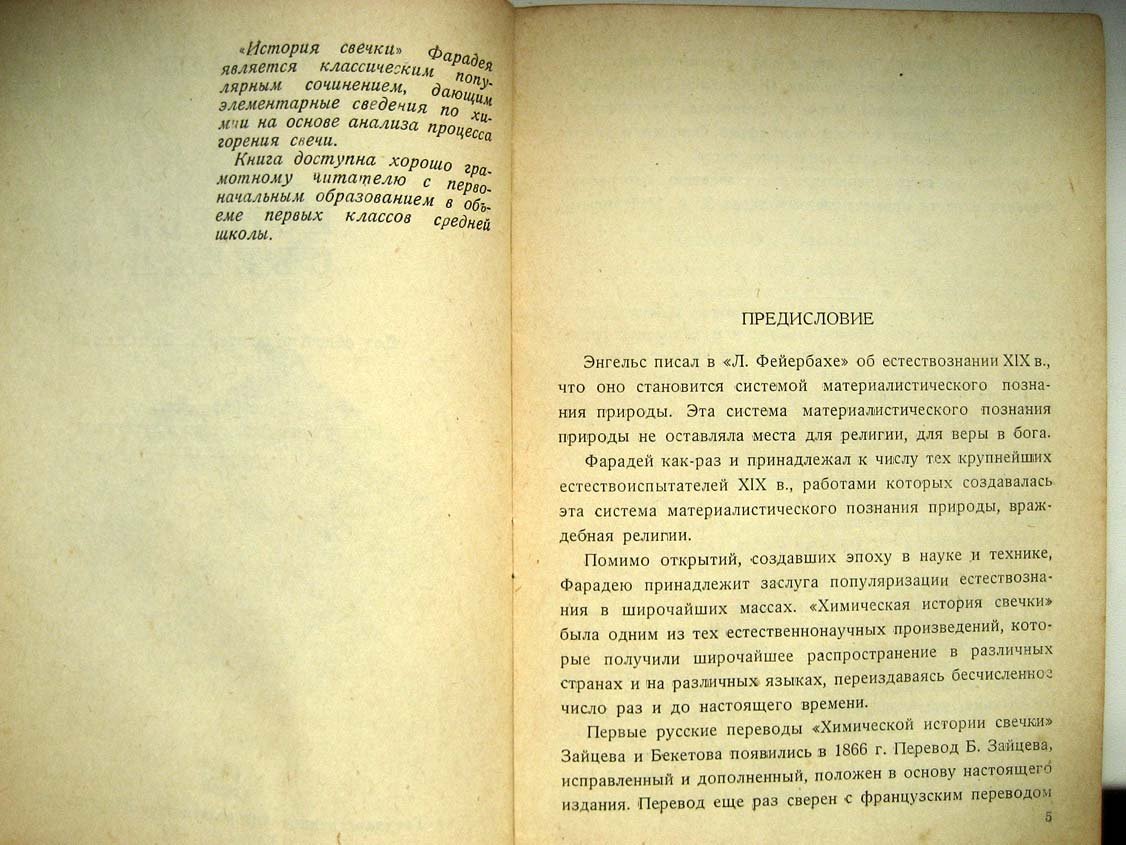 «История свечки» Фарадея является классическим популярным сочинением, дающим элементарные сведения по химии на основе анализа процесса горения свечи.

Книга доступна хорошо грамотному читателю с первоначальным образованием в объеме первых классов средней школы.

ПРЕДИСЛОВИЕ

Энгельс писал в «Л. Фейербахе» об естествознании XIX в., что оно становится системой материалистического познания природы. Эта система материалистического познания природы не оставляла места для религии, для веры в бога.

Фарадей как-раз и принадлежал к числу тех крупнейших естествоиспытателей XIX в., работами которых создавалась эта система материалистического познания природы, враждебная религии.

Помимо открытий, создавших эпоху в науке и технике, Фарадею принадлежит заслуга популяризации естествознания в широчайших массах. «Химическая история свечки» была одним из тех естественнонаучных произведений, которые получили широчайшее распространение в различных странах и на различных языках, переиздаваясь бесчисленное число раз и до настоящего времени.

Первые русские переводы «Химической истории свечки» Зайцева и Бекетова появились в 1866 г. Перевод Б. Зайцева, исправленный и дополненный, положен в основу настоящего издания. Перевод еще раз сверен с французским переводом

5